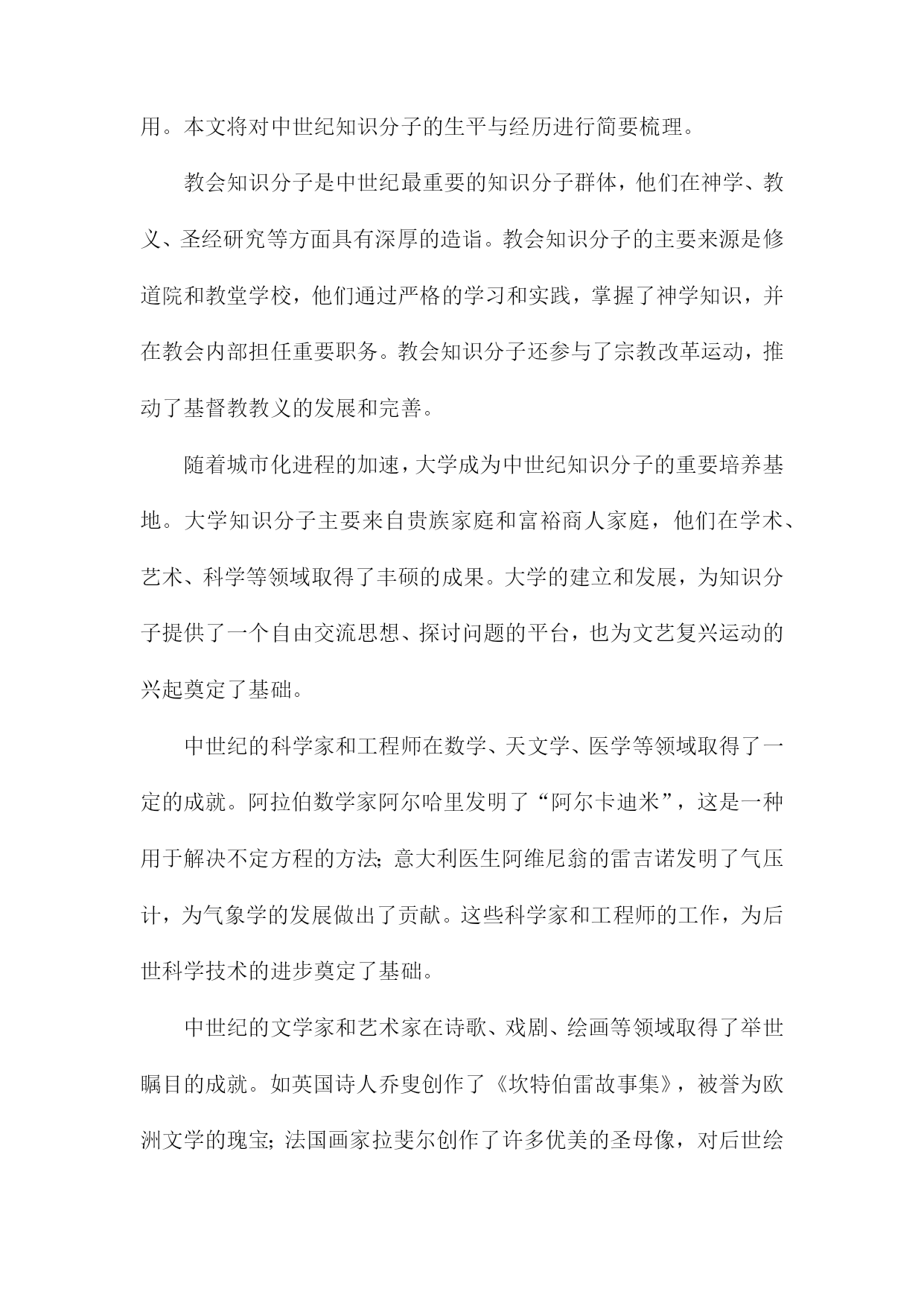 用。本文将对中世纪知识分子的生平与经历进行简要梳理。

教会知识分子是中世纪最重要的知识分子群体，他们在神学、教义、圣经研究等方面具有深厚的造诣。教会知识分子的主要来源是修道院和教堂学校，他们通过严格的学习和实践，掌握了神学知识，并在教会内部担任重要职务。教会知识分子还参与了宗教改革运动，推动了基督教教义的发展和完善。

随着城市化进程的加速，大学成为中世纪知识分子的重要培养基地。大学知识分子主要来自贵族家庭和富裕商人家庭，他们在学术、艺术、科学等领域取得了丰硕的成果。大学的建立和发展，为知识分子提供了一个自由交流思想、探讨问题的平台，也为文艺复兴运动的兴起奠定了基础。

中世纪的科学家和工程师在数学、天文学、医学等领域取得了一定的成就。阿拉伯数学家阿尔哈里发明了“阿尔卡迪米”，这是一种用于解决不定方程的方法；意大利医生阿维尼翁的雷吉诺发明了气压计，为气象学的发展做出了贡献。这些科学家和工程师的工作，为后世科学技术的进步奠定了基础。

中世纪的文学家和艺术家在诗歌、戏剧、绘画等领域取得了举世瞩目的成就。如英国诗人乔叟创作了《坎特伯雷故事集》，被誉为欧洲文学的瑰宝；法国画家拉斐尔创作了许多优美的圣母像，对后世绘